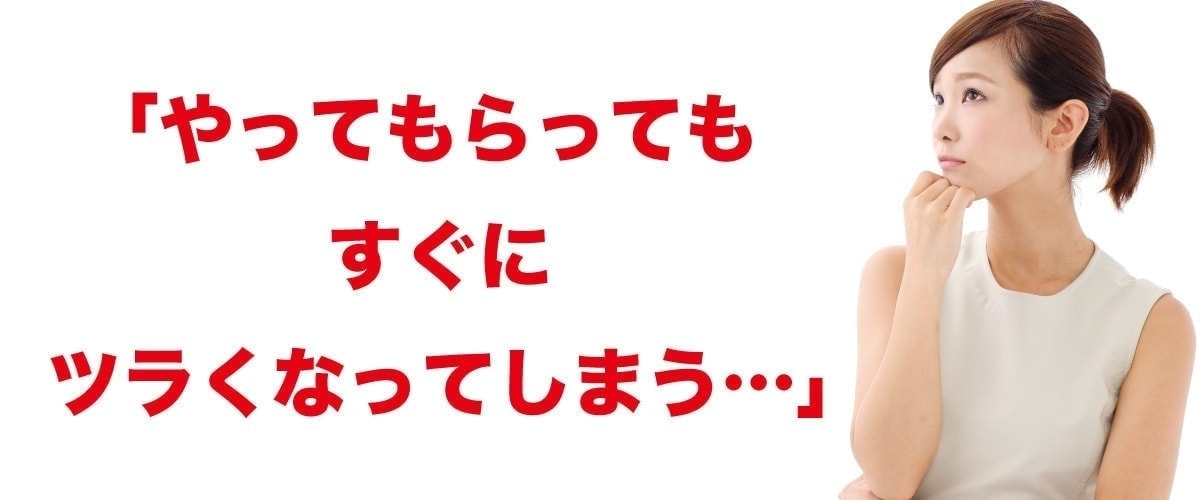 「やってもらっても
すぐに
ツラくなってしまう…」